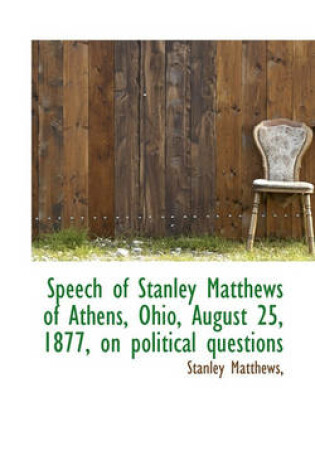 Speech of Stanley Matthews of Athens, Ohio, August 25, 1877, on political questions

Stanley Matthews,